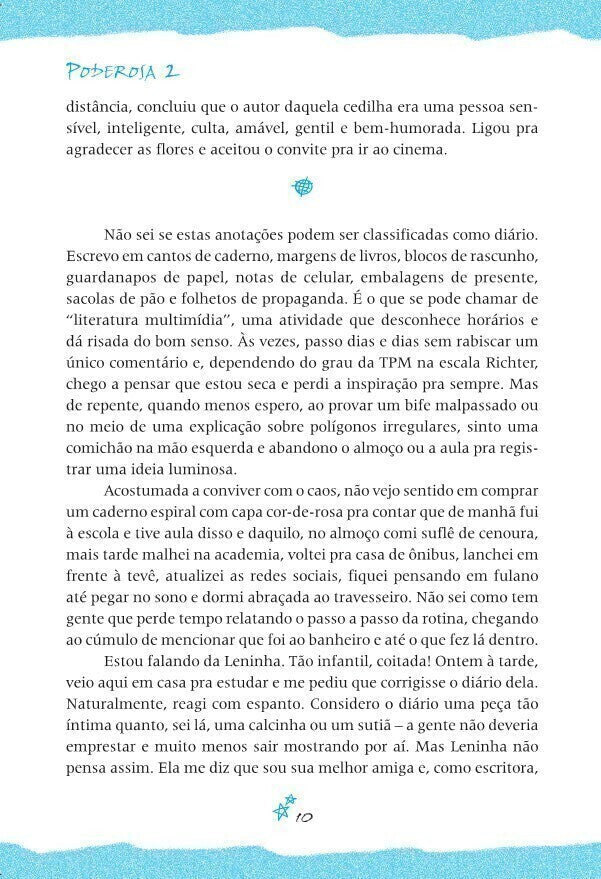 PODEROSA 2

distância, concluiu que o autor daquela cedilha era uma pessoa sensível, inteligente, culta, amável, gentil e bem-humorada. Ligou pra agradecer as flores e aceitou o convite pra ir ao cinema.

Não sei se estas anotações podem ser classificadas como diário. Escrevo em cantos de caderno, margens de livros, blocos de rascunho, guardanapos de papel, notas de celular, embalagens de presente, sacolas de pão e folhetos de propaganda. É o que se pode chamar de "literatura multimídia", uma atividade que desconhece horários e dá risada do bom senso. Às vezes, passo dias e dias sem rabiscar um único comentário e, dependendo do grau da TPM na escala Richter, chego a pensar que estou seca e perdi a inspiração pra sempre. Mas de repente, quando menos espero, ao provar um bife malpassado ou no meio de uma explicação sobre polígonos irregulares, sinto uma comichão na mão esquerda e abandono o almoço ou a aula pra registrar uma ideia luminosa.

Acostumada a conviver com o caos, não vejo sentido em comprar um caderno espiral com capa cor-de-rosa pra contar que de manhã fui à escola e tive aula disso e daquilo, no almoço comi suflê de cenoura, mais tarde malhei na academia, voltei pra casa de ônibus, lanchei em frente à tevê, atualizei as redes sociais, fiquei pensando em fulano até pegar no sono e dormi abraçada ao travesseiro. Não sei como tem gente que perde tempo relatando o passo a passo da rotina, chegando ao cúmulo de mencionar que foi ao banheiro e até o que fez lá dentro.

Estou falando da Leninha. Tão infantil, coitada! Ontem à tarde, veio aqui em casa pra estudar e me pediu que corrigisse o diário dela. Naturalmente, reagi com espanto. Considero o diário uma peça tão íntima quanto, sei lá, uma calcinha ou um sutiã – a gente não deveria emprestar e muito menos sair mostrando por aí. Mas Leninha não pensa assim. Ela me diz que sou sua melhor amiga e, como escritora,

10